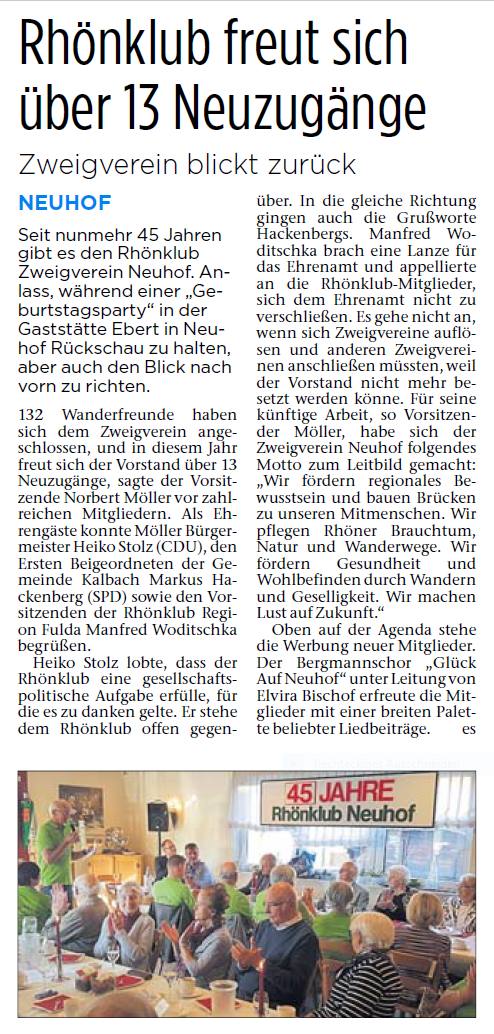 Rhönklub freut sich über 13 Neuzugänge

Zweigverein blickt zurück

NEUHOF

Seit nunmehr 45 Jahren gibt es den Rhönklub Zweigverein Neuhof. Anlass, während einer „Geburtstagsparty" in der Gaststätte Ebert in Neuhof Rückschau zu halten, aber auch den Blick nach vorn zu richten.

132 Wanderfreunde haben sich dem Zweigverein angeschlossen, und in diesem Jahr freut sich der Vorstand über 13 Neuzugänge, sagte der Vorsitzende Norbert Möller vor zahlreichen Mitgliedern. Als Ehrengäste konnte Möller Bürgermeister Heiko Stolz (CDU), den Ersten Beigeordneten der Gemeinde Kalbach Markus Hackenberg (SPD) sowie den Vorsitzenden der Rhönklub Region Fulda Manfred Woditschka begrüßen.

Heiko Stolz lobte, dass der Rhönklub eine gesellschaftspolitische Aufgabe erfülle, für die es zu danken gelte. Er stehe dem Rhönklub offen gegenüber. In die gleiche Richtung gingen auch die Grußworte Hackenbergs. Manfred Woditschka brach eine Lanze für das Ehrenamt und appellierte an die Rhönklub-Mitglieder, sich dem Ehrenamt nicht zu verschließen. Es gehe nicht an, wenn sich Zweigvereine auflösen und anderen Zweigvereinen anschließen müssten, weil der Vorstand nicht mehr besetzt werden könne. Für seine künftige Arbeit, so Vorsitzender Möller, habe sich der Zweigverein Neuhof folgendes Motto zum Leitbild gemacht: „Wir fördern regionales Bewusstsein und bauen Brücken zu unseren Mitmenschen. Wir pflegen Rhöner Brauchtum, Natur und Wanderwege. Wir fördern Gesundheit und Wohlbefinden durch Wandern und Geselligkeit. Wir machen Lust auf Zukunft."

Oben auf der Agenda stehe die Werbung neuer Mitglieder. Der Bergmannschor „Glück Auf Neuhof" unter Leitung von Elvira Bischof erfreute die Mitglieder mit einer breiten Palette beliebter Liedbeiträge. es

45 JAHRE
Rhönklub Neuhof